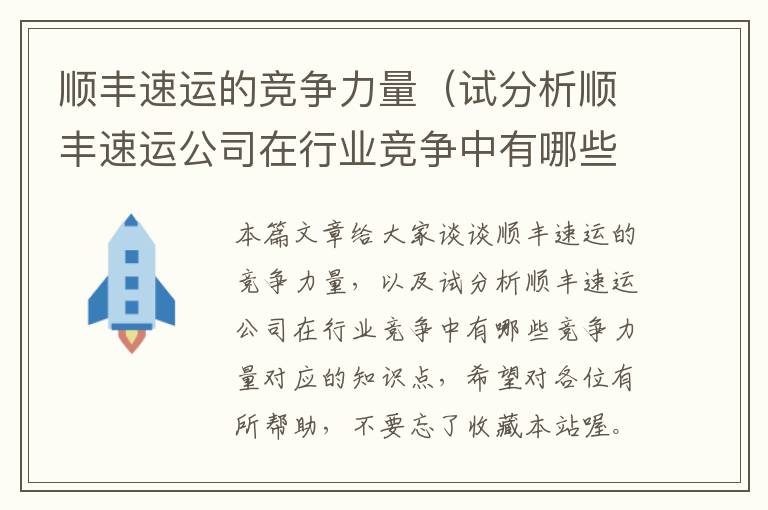 顺丰速运的竞争力量（试分析顺丰速运公司在行业竞争中有哪些

本篇文章给大家谈谈顺丰速运的竞争力量，以及试分析顺丰速运公司在行业竞争中有哪些竞争力量对应的知识点，希望对各位有所帮助，不要忘了收藏本站喔。